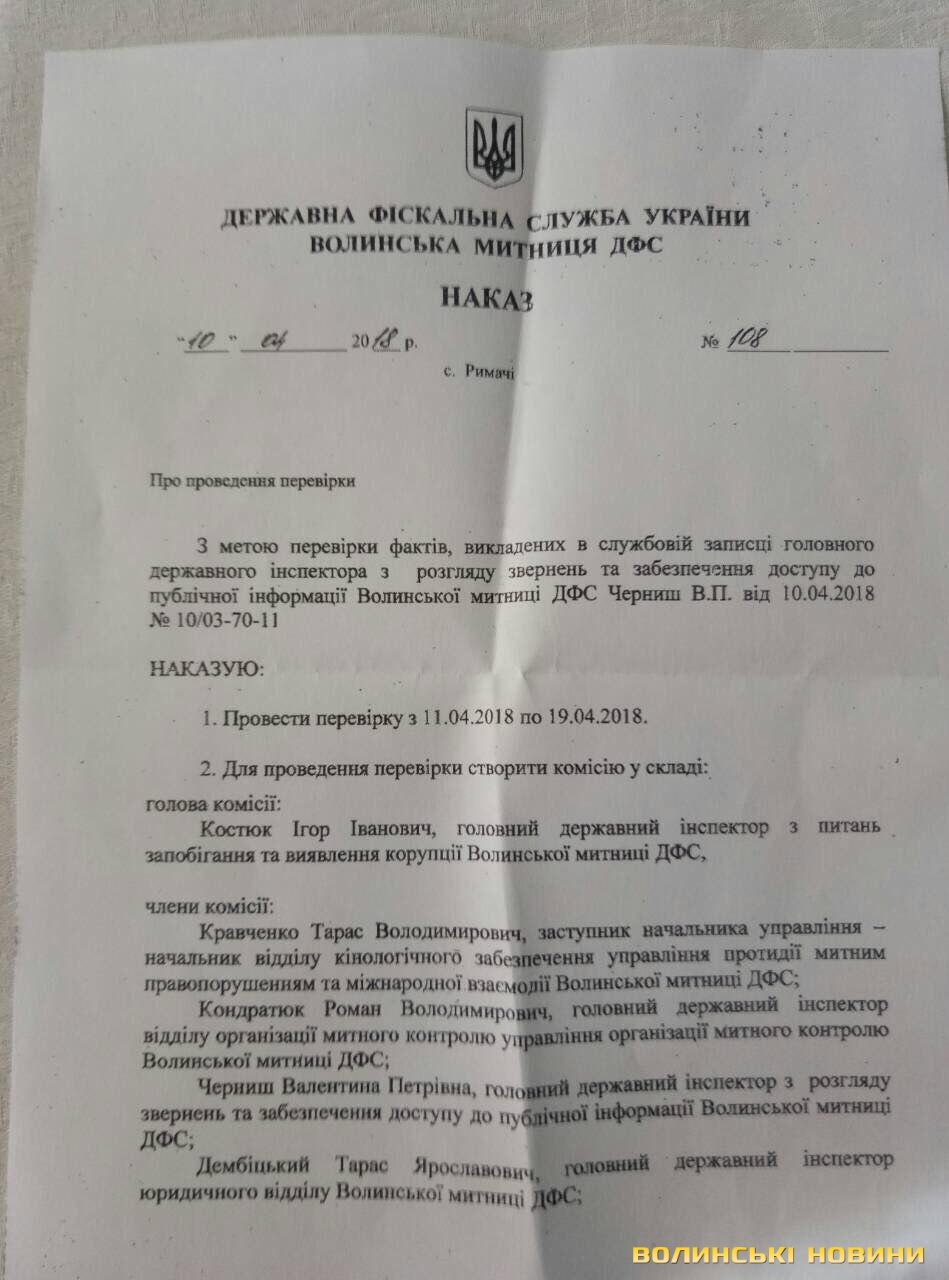 ДЕРЖАВНА ФІСКАЛЬНА СЛУЖБА УКРАЇНИ
ВОЛИНСЬКА МИТНИЦЯ ДФС

НАКАЗ

"10" 04 2018 р. № 108

с. Римачі

Про проведення перевірки

З метою перевірки фактів, викладених в службовій записці головного державного інспектора з розгляду звернень та забезпечення доступу до публічної інформації Волинської митниці ДФС Черниш В.П. від 10.04.2018 № 10/03-70-11

НАКАЗУЮ:

1. Провести перевірку з 11.04.2018 по 19.04.2018.

2. Для проведення перевірки створити комісію у складі:

голова комісії:

Костюк Ігор Іванович, головний державний інспектор з питань запобігання та виявлення корупції Волинської митниці ДФС,

члени комісії:

Кравченко Тарас Володимирович, заступник начальника управління – начальник відділу кінологічного забезпечення управління протидії митним правопорушенням та міжнародної взаємодії Волинської митниці ДФС;

Кондратюк Роман Володимирович, головний державний інспектор відділу організації митного контролю управління організації митного контролю Волинської митниці ДФС;

Черниш Валентина Петрівна, головний державний інспектор з розгляду звернень та забезпечення доступу до публічної інформації Волинської митниці ДФС;

Дембіцький Тарас Ярославович, головний державний інспектор юридичного відділу Волинської митниці ДФС;

ВОЛИНСЬКІ НОВИНИ